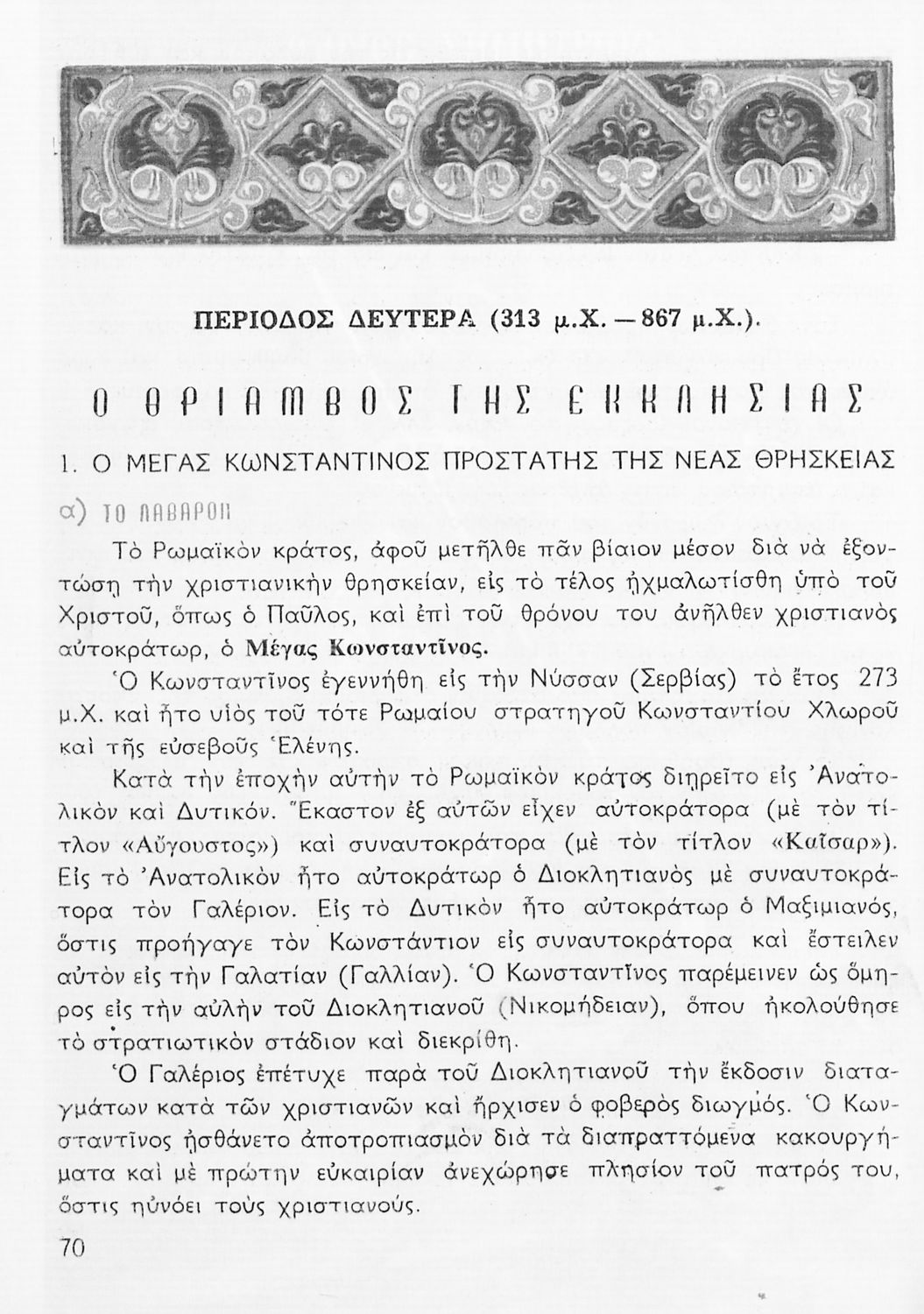 ΠΕΡΙΟΔΟΣ ΔΕΥΤΕΡΑ (313 μ.Χ. — 867 μ.Χ.).

Ο ΘΡΙΑΜΒΟΣ ΤΗΣ ΕΚΚΛΗΣΙΑΣ

1. Ο ΜΕΓΑΣ ΚΩΝΣΤΑΝΤΙΝΟΣ ΠΡΟΣΤΑΤΗΣ ΤΗΣ ΝΕΑΣ ΘΡΗΣΚΕΙΑΣ

α) ΤΟ ΛΑΒΑΡΟΝ

Τὸ Ρωμαϊκὸν κράτος, ἀφοῦ μετῆλθε πᾶν βίαιον μέσον διὰ νὰ ἐξοντώσῃ τὴν χριστιανικὴν θρησκείαν, εἰς τὸ τέλος ᾐχμαλωτίσθη ὑπὸ τοῦ Χριστοῦ, ὅπως ὁ Παῦλος, καὶ ἐπὶ τοῦ θρόνου του ἀνῆλθεν χριστιανὸς αὐτοκράτωρ, ὁ Μέγας Κωνσταντῖνος.

Ὁ Κωνσταντῖνος ἐγεννήθη εἰς τὴν Νύσσαν (Σερβίας) τὸ ἔτος 273 μ.Χ. καὶ ἦτο υἱὸς τοῦ τότε Ρωμαίου στρατηγοῦ Κωνσταντίου Χλωροῦ καὶ τῆς εὐσεβοῦς Ἑλένης.

Κατὰ τὴν ἐποχὴν αὐτὴν τὸ Ρωμαϊκὸν κράτος διῃρεῖτο εἰς Ἀνατολικὸν καὶ Δυτικόν. Ἕκαστον ἐξ αὐτῶν εἶχεν αὐτοκράτορα (μὲ τὸν τίτλον «Αὔγουστος») καὶ συναυτοκράτορα (μὲ τὸν τίτλον «Καῖσαρ»). Εἰς τὸ Ἀνατολικὸν ἦτο αὐτοκράτωρ ὁ Διοκλητιανὸς μὲ συναυτοκράτορα τὸν Γαλέριον. Εἰς τὸ Δυτικὸν ἦτο αὐτοκράτωρ ὁ Μαξιμιανός, ὅστις προήγαγε τὸν Κωνστάντιον εἰς συναυτοκράτορα καὶ ἔστειλεν αὐτὸν εἰς τὴν Γαλατίαν (Γαλλίαν). Ὁ Κωνσταντῖνος παρέμεινεν ὡς ὅμηρος εἰς τὴν αὐλὴν τοῦ Διοκλητιανοῦ (Νικομήδειαν), ὅπου ἠκολούθησε τὸ στρατιωτικὸν στάδιον καὶ διεκρίθη.

Ὁ Γαλέριος ἐπέτυχε παρὰ τοῦ Διοκλητιανοῦ τὴν ἔκδοσιν διαταγμάτων κατὰ τῶν χριστιανῶν καὶ ἤρχισεν ὁ φοβερὸς διωγμός. Ὁ Κωνσταντῖνος ᾐσθάνετο ἀποτροπιασμὸν διὰ τὰ διαπραττόμενα κακουργήματα καὶ μὲ πρώτην εὐκαιρίαν ἀνεχώρησε πλησίον τοῦ πατρός του, ὅστις ηὐνόει τοὺς χριστιανούς.

70